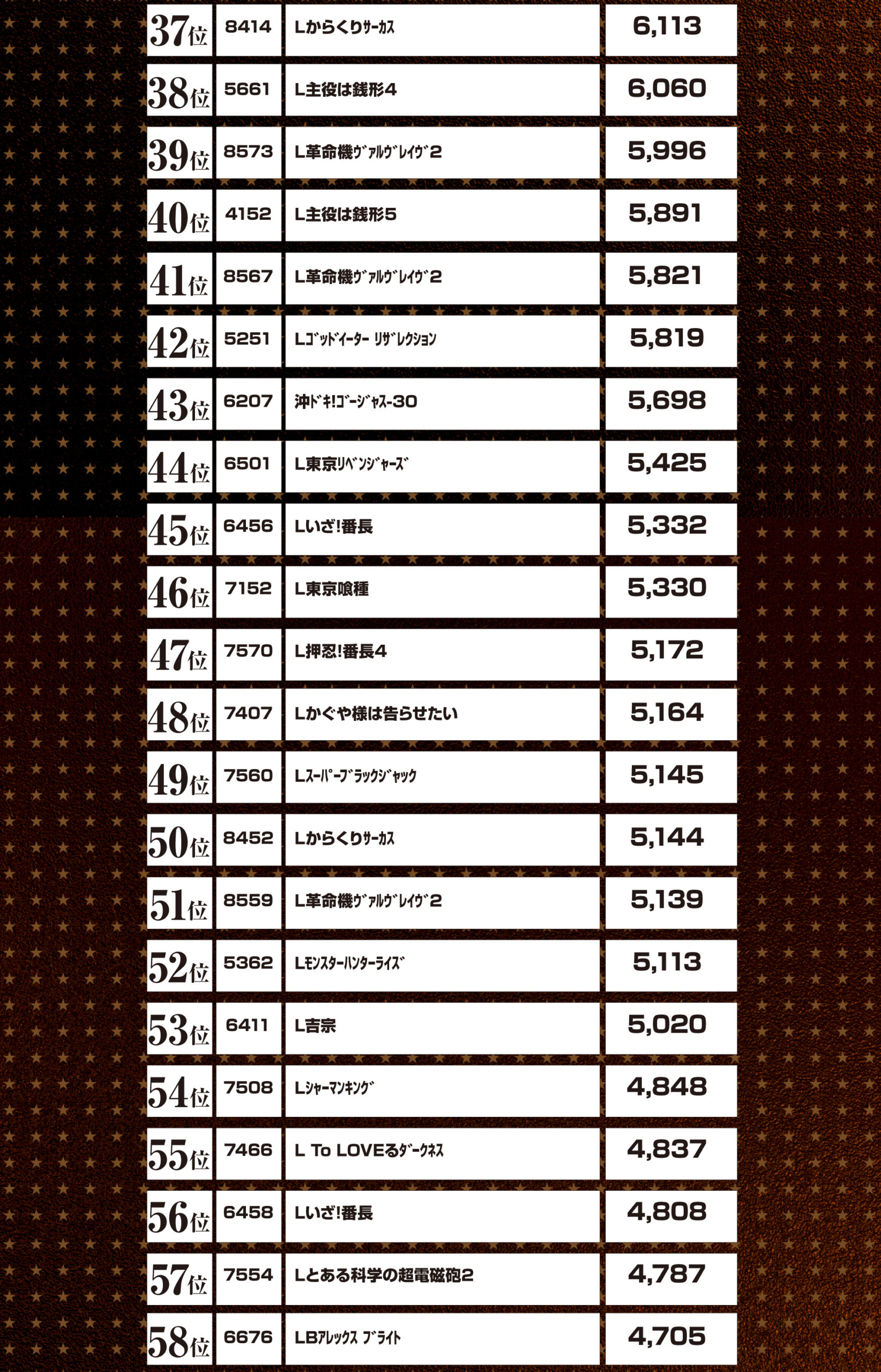 | 37位 | 8414 | Lからくりｻｰｶｽ | 6,113 |
|---|---|---|---|
| 38位 | 5661 | L主役は銭形4 | 6,060 |
| 39位 | 8573 | L革命機ｳﾞｧﾙｳﾞﾚｲｳﾞ2 | 5,996 |
| 40位 | 4152 | L主役は銭形5 | 5,891 |
| 41位 | 8567 | L革命機ｳﾞｧﾙｳﾞﾚｲｳﾞ2 | 5,821 |
| 42位 | 5251 | Lｺﾞｯﾄﾞｲｰﾀｰ ﾘｻﾞﾚｸｼｮﾝ | 5,819 |
| 43位 | 6207 | 沖ﾄﾞｷ!ｺﾞｰｼﾞｬｽ-30 | 5,698 |
| 44位 | 6501 | L東京ﾘﾍﾞﾝｼﾞｬｰｽﾞ | 5,425 |
| 45位 | 6456 | Lいざ!番長 | 5,332 |
| 46位 | 7152 | L東京喰種 | 5,330 |
| 47位 | 7570 | L押忍!番長4 | 5,172 |
| 48位 | 7407 | Lかぐや様は告らせたい | 5,164 |
| 49位 | 7560 | Lｽｰﾊﾟｰﾌﾞﾗｯｸｼﾞｬｯｸ | 5,145 |
| 50位 | 8452 | Lからくりｻｰｶｽ | 5,144 |
| 51位 | 8559 | L革命機ｳﾞｧﾙｳﾞﾚｲｳﾞ2 | 5,139 |
| 52位 | 5362 | Lﾓﾝｽﾀｰﾊﾝﾀｰﾗｲｽﾞ | 5,113 |
| 53位 | 6411 | L吉宗 | 5,020 |
| 54位 | 7508 | Lｼｬｰﾏﾝｷﾝｸﾞ | 4,848 |
| 55位 | 7466 | L To LOVEるﾀﾞｰｸﾈｽ | 4,837 |
| 56位 | 6458 | Lいざ!番長 | 4,808 |
| 57位 | 7554 | Lとある科学の超電磁砲2 | 4,787 |
| 58位 | 6676 | LBｱﾚｯｸｽ ﾌﾞﾗｲﾄ | 4,705 |